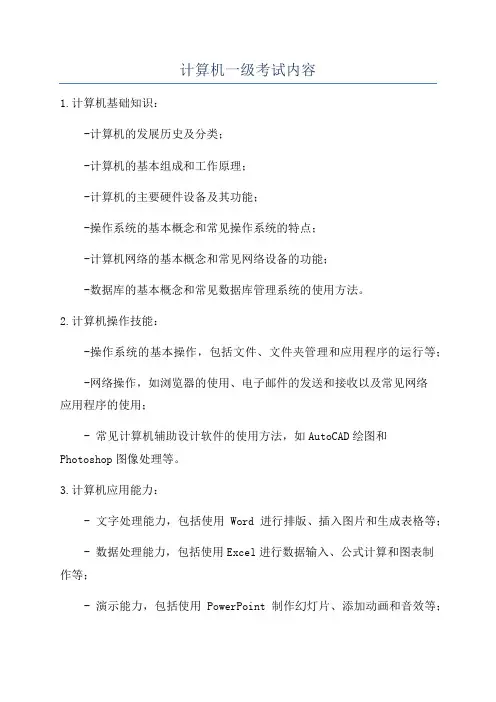 计算机一级考试内容

1.计算机基础知识：

-计算机的发展历史及分类；

-计算机的基本组成和工作原理；

-计算机的主要硬件设备及其功能；

-操作系统的基本概念和常见操作系统的特点；

-计算机网络的基本概念和常见网络设备的功能；

-数据库的基本概念和常见数据库管理系统的使用方法。

2.计算机操作技能：

-操作系统的基本操作，包括文件、文件夹管理和应用程序的运行等；

-网络操作，如浏览器的使用、电子邮件的发送和接收以及常见网络应用程序的使用；

- 常见计算机辅助设计软件的使用方法，如AutoCAD绘图和Photoshop图像处理等。

3.计算机应用能力：

- 文字处理能力，包括使用 Word 进行排版、插入图片和生成表格等；

- 数据处理能力，包括使用Excel进行数据输入、公式计算和图表制作等；

- 演示能力，包括使用 PowerPoint 制作幻灯片、添加动画和音效等；